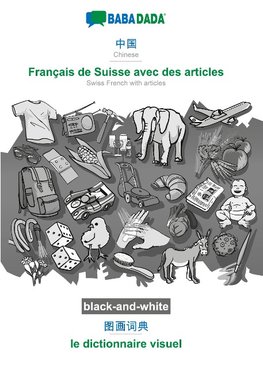 BABADADA

中国
Chinese

Français de Suisse avec des articles
Swiss French with articles

black-and-white

图画词典

le dictionnaire visuel